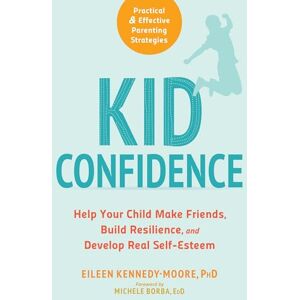 Practical & Effective Parenting Strategies

KID CONFIDENCE

Help Your Child Make Friends, Build Resilience, and Develop Real Self-Esteem

EILEEN KENNEDY-MOORE, PHD

Foreword by
MICHELE BORBA, EDD